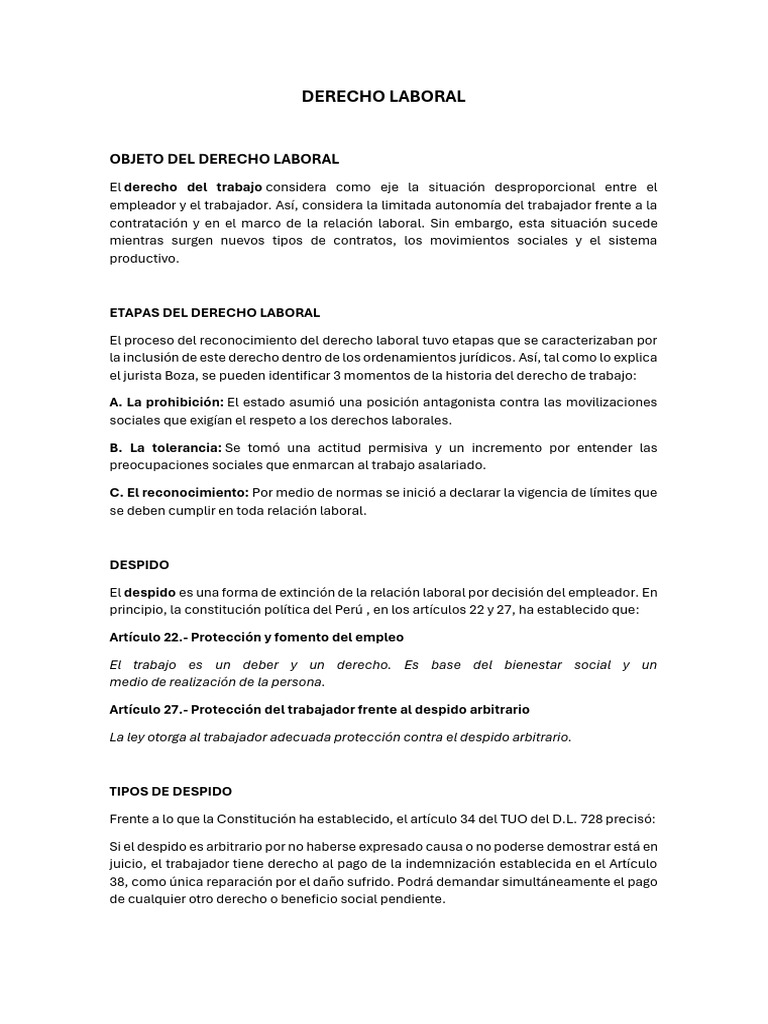 DERECHO LABORAL

OBJETO DEL DERECHO LABORAL

El derecho del trabajo considera como eje la situación desproporcional entre el empleador y el trabajador. Así, considera la limitada autonomía del trabajador frente a la contratación y en el marco de la relación laboral. Sin embargo, esta situación sucede mientras surgen nuevos tipos de contratos, los movimientos sociales y el sistema productivo.

ETAPAS DEL DERECHO LABORAL

El proceso del reconocimiento del derecho laboral tuvo etapas que se caracterizaban por la inclusión de este derecho dentro de los ordenamientos jurídicos. Así, tal como lo explica el jurista Boza, se pueden identificar 3 momentos de la historia del derecho de trabajo:

A. La prohibición: El estado asumió una posición antagonista contra las movilizaciones sociales que exigían el respeto a los derechos laborales.

B. La tolerancia: Se tomó una actitud permisiva y un incremento por entender las preocupaciones sociales que enmarcan al trabajo asalariado.

C. El reconocimiento: Por medio de normas se inició a declarar la vigencia de límites que se deben cumplir en toda relación laboral.

DESPIDO

El despido es una forma de extinción de la relación laboral por decisión del empleador. En principio, la constitución política del Perú , en los artículos 22 y 27, ha establecido que:

Artículo 22.- Protección y fomento del empleo

El trabajo es un deber y un derecho. Es base del bienestar social y un medio de realización de la persona.

Artículo 27.- Protección del trabajador frente al despido arbitrario

La ley otorga al trabajador adecuada protección contra el despido arbitrario.

TIPOS DE DESPIDO

Frente a lo que la Constitución ha establecido, el artículo 34 del TUO del D.L. 728 precisó:

Si el despido es arbitrario por no haberse expresado causa o no poderse demostrar está en juicio, el trabajador tiene derecho al pago de la indemnización establecida en el Artículo 38, como única reparación por el daño sufrido. Podrá demandar simultáneamente el pago de cualquier otro derecho o beneficio social pendiente.